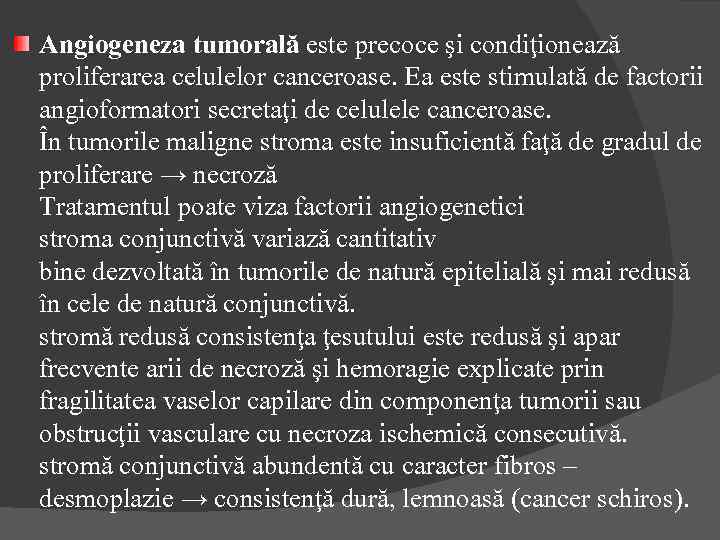 Angiogeneza tumorală este precoce şi condiţionează proliferarea celulelor canceroase. Ea este stimulată de factorii angioformatori secretaţi de celulele canceroase.
În tumorile maligne stroma este insuficientă faţă de gradul de proliferare → necroză
Tratamentul poate viza factorii angiogenetici
stroma conjunctivă variază cantitativ
bine dezvoltată în tumorile de natură epitelială şi mai redusă în cele de natură conjunctivă.
stromă redusă consistenţa ţesutului este redusă şi apar frecvente arii de necroză şi hemoragie explicate prin fragilitatea vaselor capilare din componenţa tumorii sau obstrucţii vasculare cu necroza ischemică consecutivă.
stromă conjunctivă abundentă cu caracter fibros – desmoplazie → consistenţă dură, lemnoasă (cancer schiros).